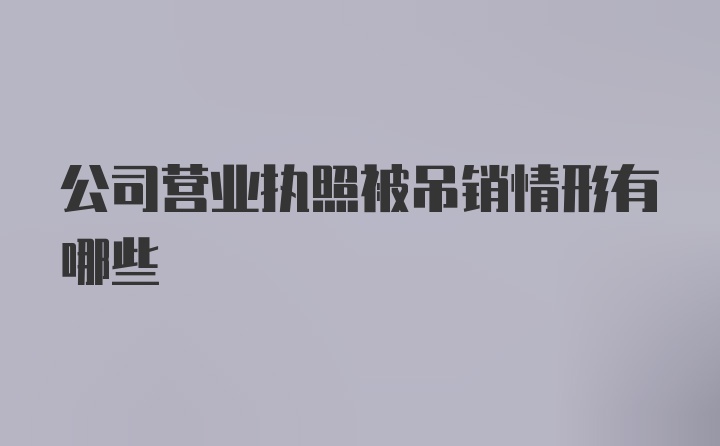 公司营业执照被吊销情形有哪些